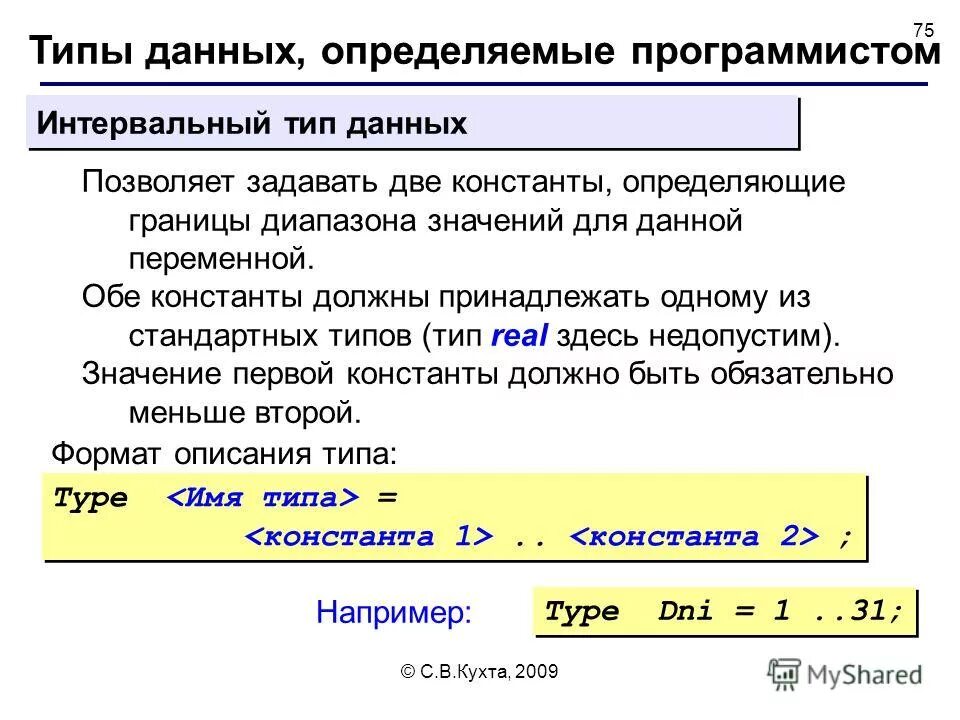 75

Типы данных, определяемые программистом

Интервальный тип данных

Позволяет задавать две константы, определяющие границы диапазона значений для данной переменной.

Обе константы должны принадлежать одному из стандартных типов (тип real здесь недопустим).

Значение первой константы должно быть обязательно меньше второй.

Формат описания типа:

Type <Имя типа> =
<константа 1> .. <константа 2> ;

Например:

Type Dni = 1 ..31;

© С.В.Кухта, 2009

MyShared